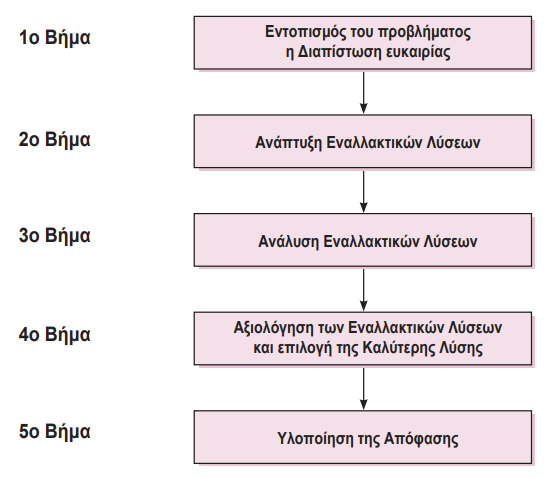 1ο Βήμα

Εντοπισμός του προβλήματος η Διαπίστωση ευκαιρίας

2ο Βήμα

Ανάπτυξη Εναλλακτικών Λύσεων

3ο Βήμα

Ανάλυση Εναλλακτικών Λύσεων

4ο Βήμα

Αξιολόγηση των Εναλλακτικών Λύσεων και επιλογή της Καλύτερης Λύσης

5ο Βήμα

Υλοποίηση της Απόφασης